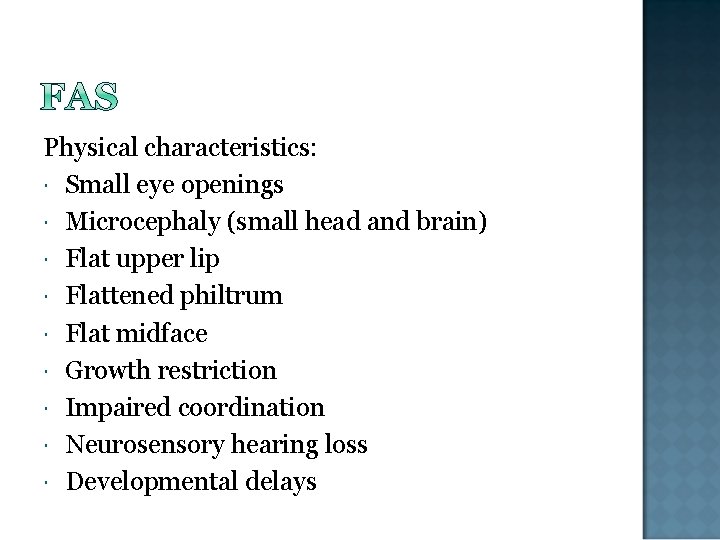 FAS

Physical characteristics:

• Small eye openings
• Microcephaly (small head and brain)
• Flat upper lip
• Flattened philtrum
• Flat midface
• Growth restriction
• Impaired coordination
• Neurosensory hearing loss
• Developmental delays